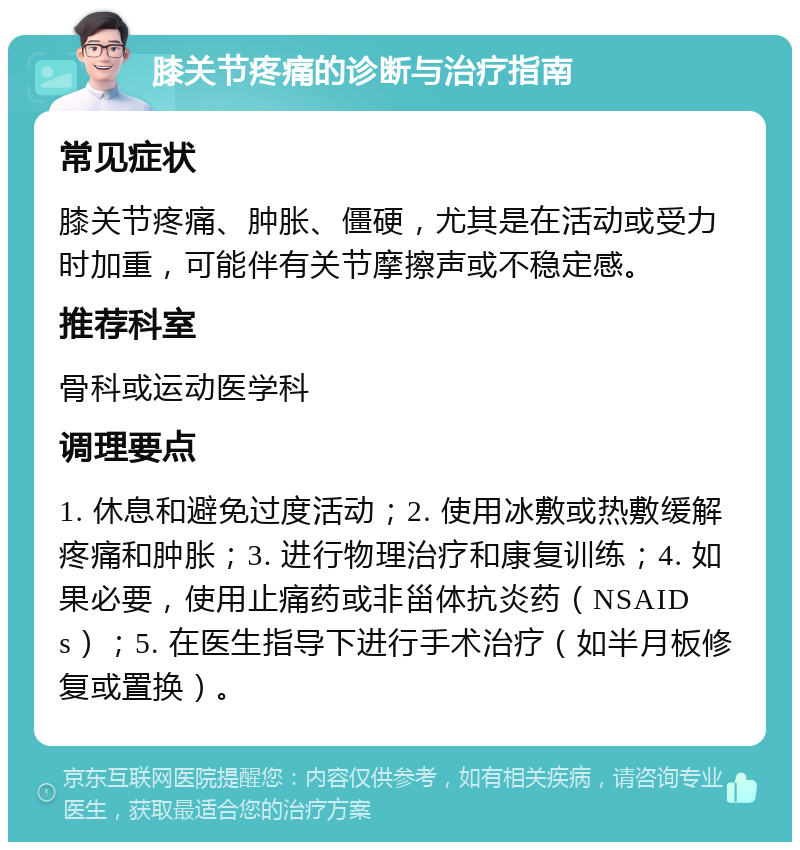 膝关节疼痛的诊断与治疗指南

常见症状

膝关节疼痛、肿胀、僵硬，尤其是在活动或受力时加重，可能伴有关节摩擦声或不稳定感。

推荐科室

骨科或运动医学科

调理要点

1. 休息和避免过度活动；2. 使用冰敷或热敷缓解疼痛和肿胀；3. 进行物理治疗和康复训练；4. 如果必要，使用止痛药或非甾体抗炎药（NSAIDs）；5. 在医生指导下进行手术治疗（如半月板修复或置换）。

京东互联网医院提醒您：内容仅供参考，如有相关疾病，请咨询专业医生，获取最适合您的治疗方案